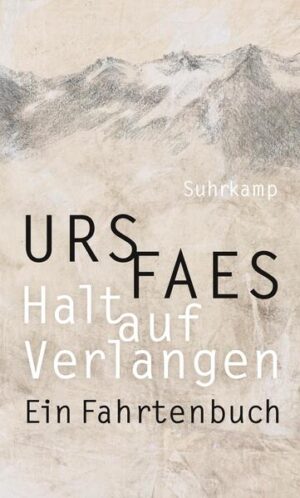 Suhrkamp

URS
FAES

Halt
auf
Verlangen

Ein Fahrtenbuch